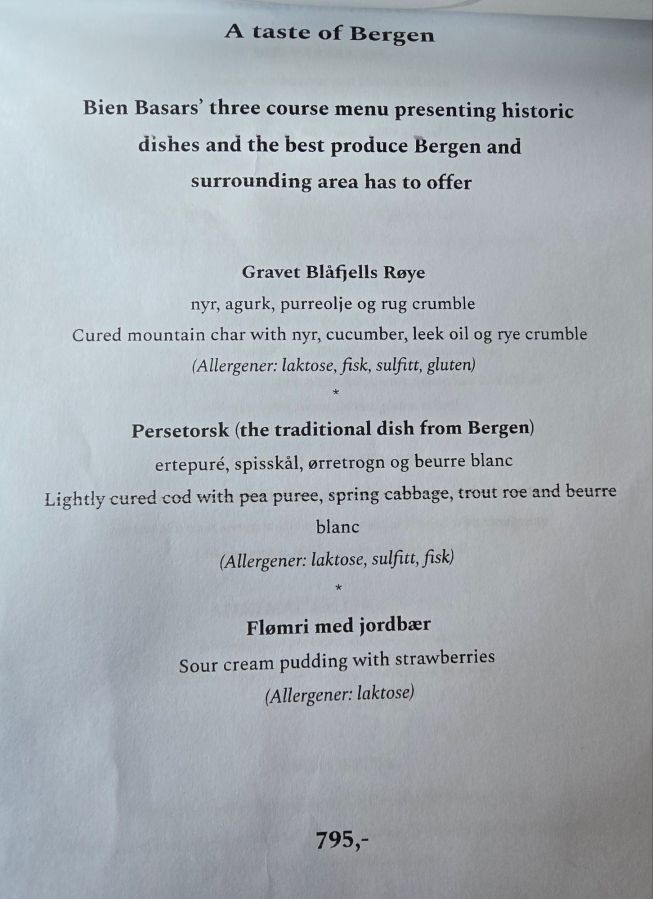 A taste of Bergen

Bien Basars' three course menu presenting historic dishes and the best produce Bergen and surrounding area has to offer

Gravet Blåfjells Røye
nyr, agurk, purreolje og rug crumble
Cured mountain char with nyr, cucumber, leek oil og rye crumble
(Allergener: laktose, fisk, sulfitt, gluten)
*

Persetorsk (the traditional dish from Bergen)
ertepuré, spisskål, ørretrogn og beurre blanc
Lightly cured cod with pea puree, spring cabbage, trout roe and beurre blanc
(Allergener: laktose, sulfitt, fisk)
*

Flømri med jordbær
Sour cream pudding with strawberries
(Allergener: laktose)

795,-